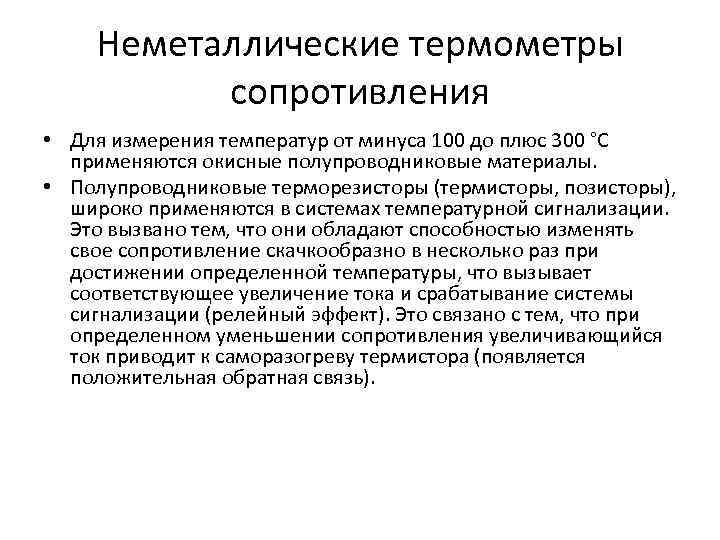 Неметаллические термометры сопротивления

• Для измерения температур от минуса 100 до плюс 300 °С применяются окисные полупроводниковые материалы.

• Полупроводниковые терморезисторы (термисторы, позисторы), широко применяются в системах температурной сигнализации. Это вызвано тем, что они обладают способностью изменять свое сопротивление скачкообразно в несколько раз при достижении определенной температуры, что вызывает соответствующее увеличение тока и срабатывание системы сигнализации (релейный эффект). Это связано с тем, что при определенном уменьшении сопротивления увеличивающийся ток приводит к саморазогреву термистора (появляется положительная обратная связь).